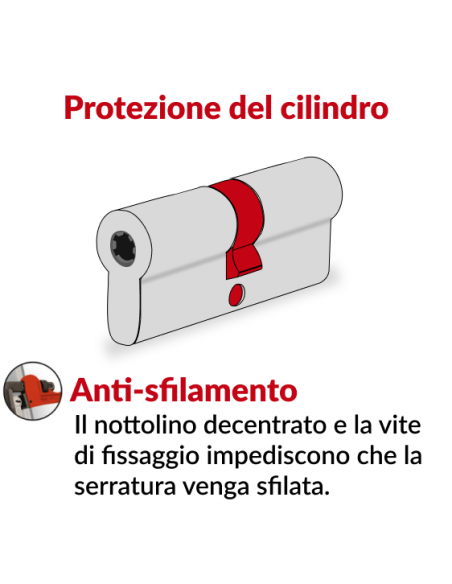 Protezione del cilindro

Anti-sfilamento

Il nottolino decentrato e la vite di fissaggio impediscono che la serratura venga sfilata.